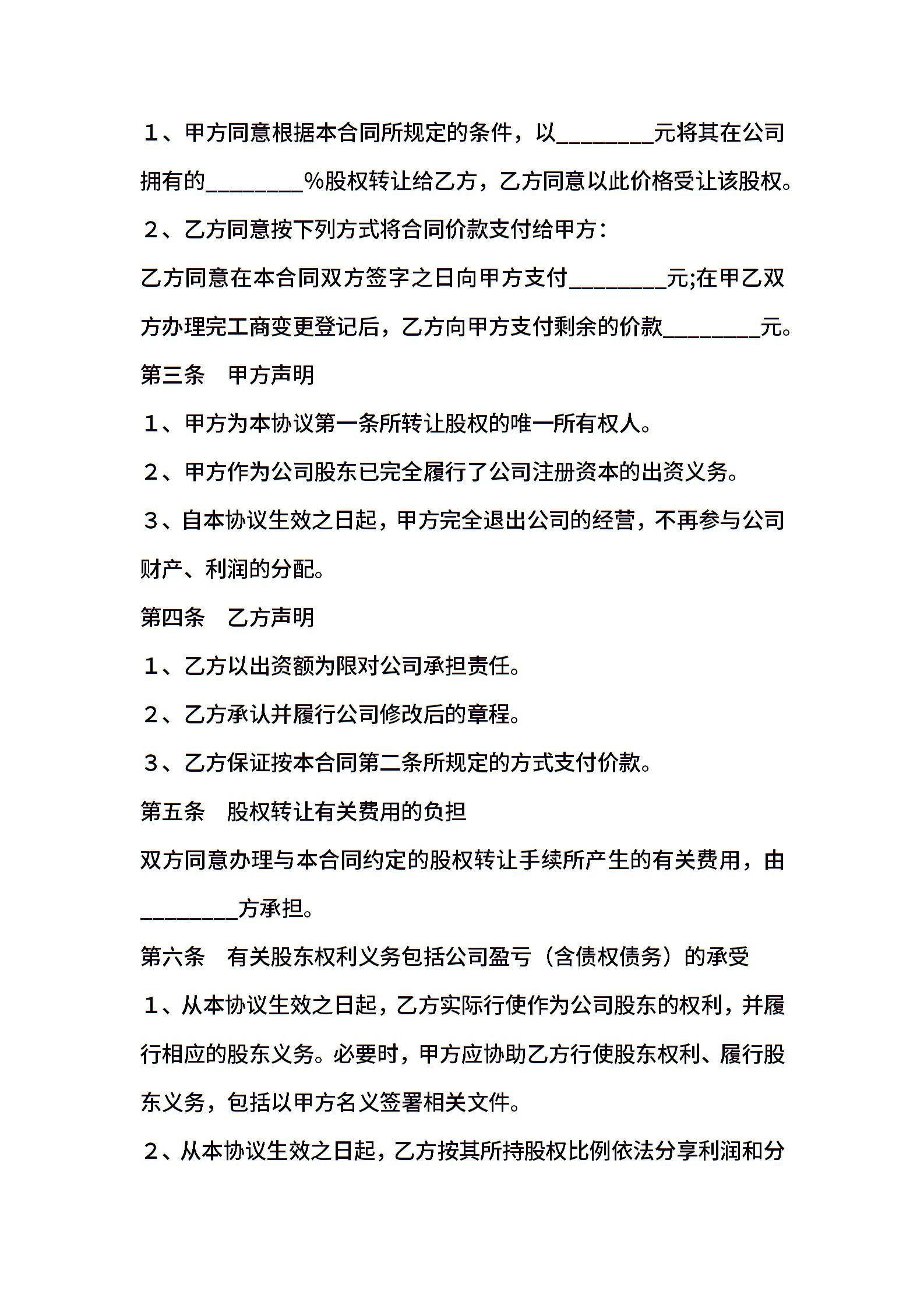 1、甲方同意根据本合同所规定的条件，以________元将其在公司拥有的________%股权转让给乙方，乙方同意以此价格受让该股权。

2、乙方同意按下列方式将合同价款支付给甲方：

乙方同意在本合同双方签字之日向甲方支付________元;在甲乙双方办理完工商变更登记后，乙方向甲方支付剩余的价款________元。

第三条　甲方声明

1、甲方为本协议第一条所转让股权的唯一所有权人。

2、甲方作为公司股东已完全履行了公司注册资本的出资义务。

3、自本协议生效之日起，甲方完全退出公司的经营，不再参与公司财产、利润的分配。

第四条　乙方声明

1、乙方以出资额为限对公司承担责任。

2、乙方承认并履行公司修改后的章程。

3、乙方保证按本合同第二条所规定的方式支付价款。

第五条　股权转让有关费用的负担

双方同意办理与本合同约定的股权转让手续所产生的有关费用，由________方承担。

第六条　有关股东权利义务包括公司盈亏（含债权债务）的承受

1、从本协议生效之日起，乙方实际行使作为公司股东的权利，并履行相应的股东义务。必要时，甲方应协助乙方行使股东权利、履行股东义务，包括以甲方名义签署相关文件。

2、从本协议生效之日起，乙方按其所持股权比例依法分享利润和分